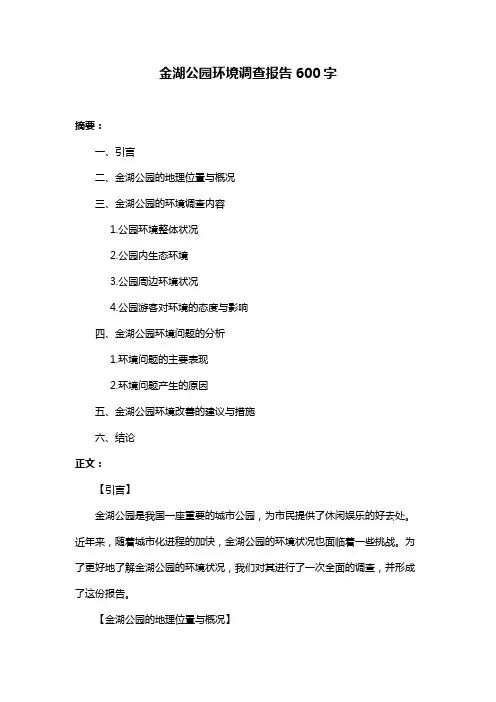 金湖公园环境调查报告 600 字

摘要：

一、引言

二、金湖公园的地理位置与概况

三、金湖公园的环境调查内容

1.公园环境整体状况

2.公园内生态环境

3.公园周边环境状况

4.公园游客对环境的态度与影响

四、金湖公园环境问题的分析

1.环境问题的主要表现

2.环境问题产生的原因

五、金湖公园环境改善的建议与措施

六、结论

正文：

【引言】

金湖公园是我国一座重要的城市公园，为市民提供了休闲娱乐的好去处。近年来，随着城市化进程的加快，金湖公园的环境状况也面临着一些挑战。为了更好地了解金湖公园的环境状况，我们对其进行了一次全面的调查，并形成了这份报告。

【金湖公园的地理位置与概况】